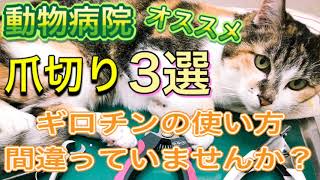 動物病院 オススメ

爪切り 3選

ギロチンの使い方
間違っていませんか？